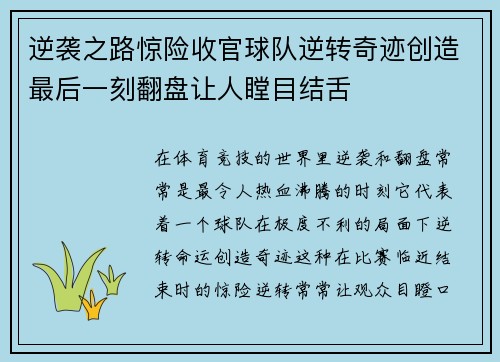 逆袭之路惊险收官球队逆转奇迹创造最后一刻翻盘让人瞠目结舌

在体育竞技的世界里逆袭和翻盘常常是最令人热血沸腾的时刻它代表着一个球队在极度不利的局面下逆转命运创造奇迹这种在比赛临近结束时的惊险逆转常常让观众目瞪口